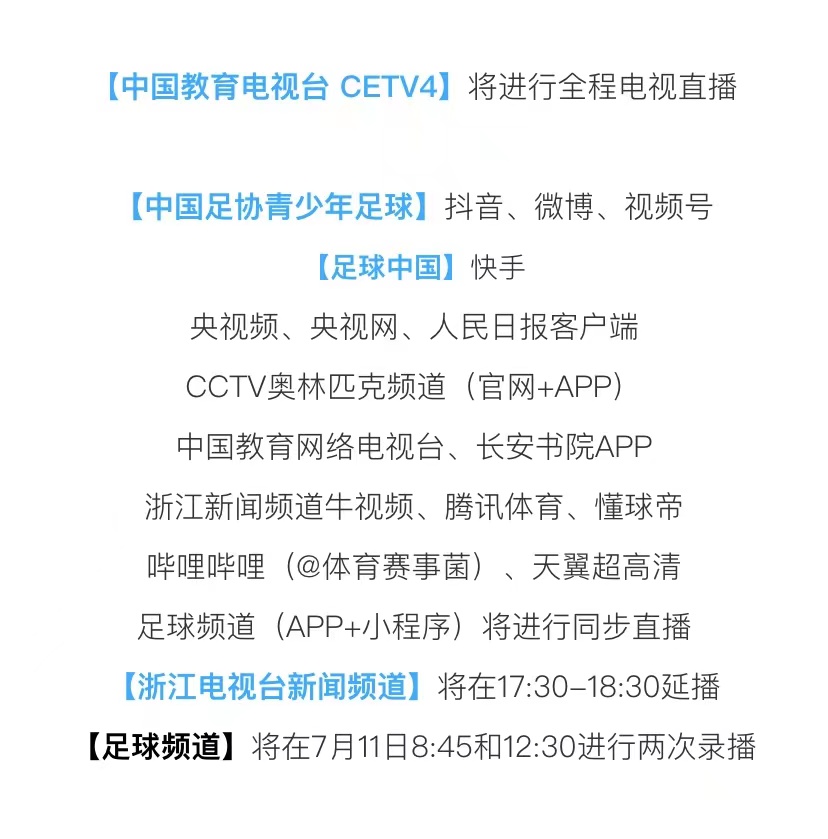 【中国教育电视台 CETV4】将进行全程电视直播

【中国足协青少年足球】抖音、微博、视频号
【足球中国】快手
央视频、央视网、人民日报客户端
CCTV奥林匹克频道（官网+APP）
中国教育网络电视台、长安书院APP
浙江新闻频道牛视频、腾讯体育、懂球帝
哔哩哔哩（@体育赛事菌）、天翼超高清
足球频道（APP+小程序）将进行同步直播
【浙江电视台新闻频道】将在17:30–18:30延播
【足球频道】将在7月11日8:45和12:30进行两次录播